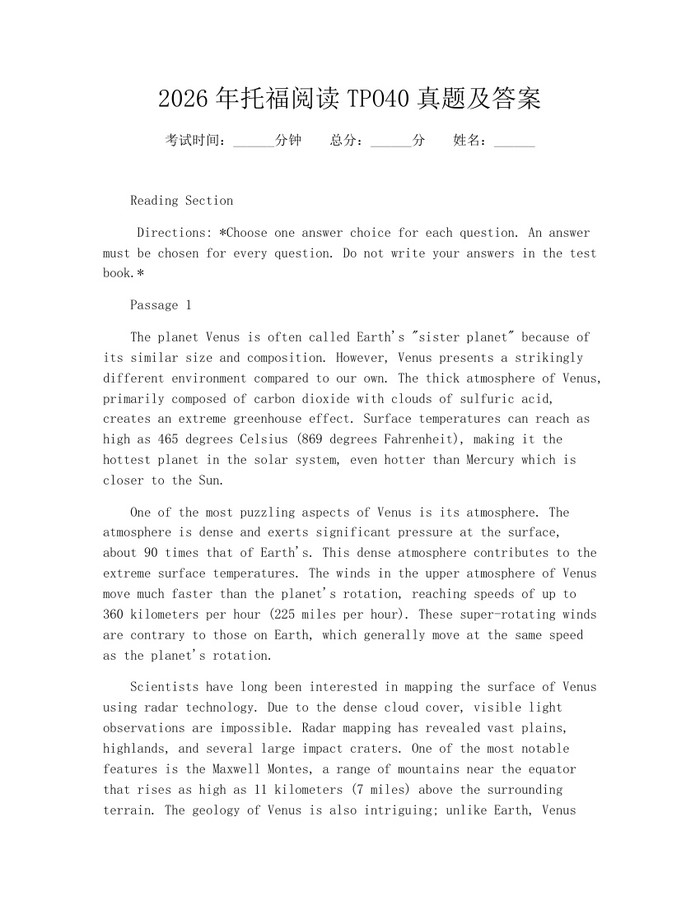 2026 年托福阅读 TPO40 真题及答案

考试时间：______分钟　　总分：______分　　姓名：______

Reading Section

Directions: *Choose one answer choice for each question. An answer must be chosen for every question. Do not write your answers in the test book.*

Passage 1

The planet Venus is often called Earth's "sister planet" because of its similar size and composition. However, Venus presents a strikingly different environment compared to our own. The thick atmosphere of Venus, primarily composed of carbon dioxide with clouds of sulfuric acid, creates an extreme greenhouse effect. Surface temperatures can reach as high as 465 degrees Celsius (869 degrees Fahrenheit), making it the hottest planet in the solar system, even hotter than Mercury which is closer to the Sun.

One of the most puzzling aspects of Venus is its atmosphere. The atmosphere is dense and exerts significant pressure at the surface, about 90 times that of Earth's. This dense atmosphere contributes to the extreme surface temperatures. The winds in the upper atmosphere of Venus move much faster than the planet's rotation, reaching speeds of up to 360 kilometers per hour (225 miles per hour). These super-rotating winds are contrary to those on Earth, which generally move at the same speed as the planet's rotation.

Scientists have long been interested in mapping the surface of Venus using radar technology. Due to the dense cloud cover, visible light observations are impossible. Radar mapping has revealed vast plains, highlands, and several large impact craters. One of the most notable features is the Maxwell Montes, a range of mountains near the equator that rises as high as 11 kilometers (7 miles) above the surrounding terrain. The geology of Venus is also intriguing; unlike Earth, Venus